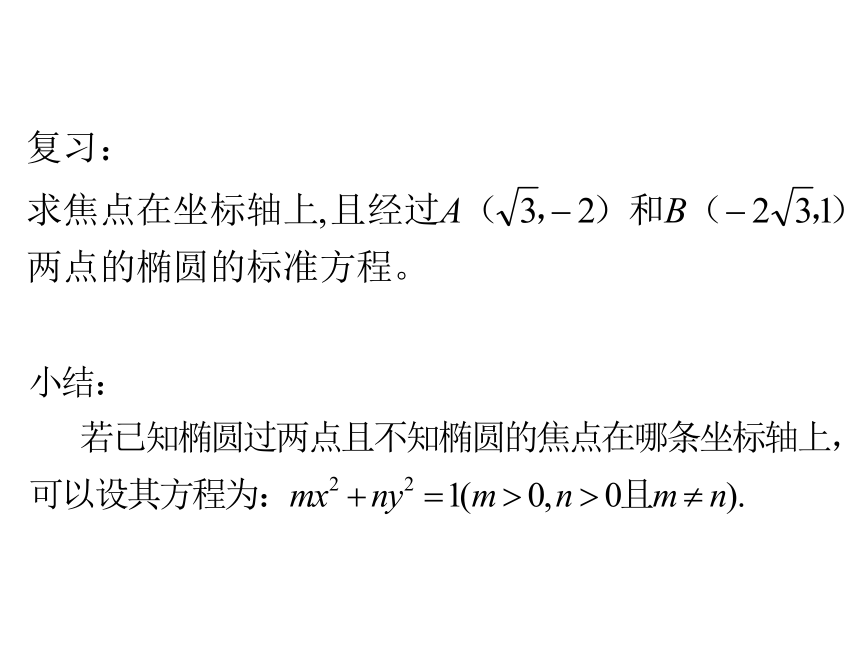 复习：

求焦点在坐标轴上,且经过$A$（$\sqrt{3},-2$）和$B$（$-2\sqrt{3},1$）两点的椭圆的标准方程。

小结：

若已知椭圆过两点且不知椭圆的焦点在哪条坐标轴上，可以设其方程为：$mx^2+ny^2=1(m>0,n>0且m\neq n)$.